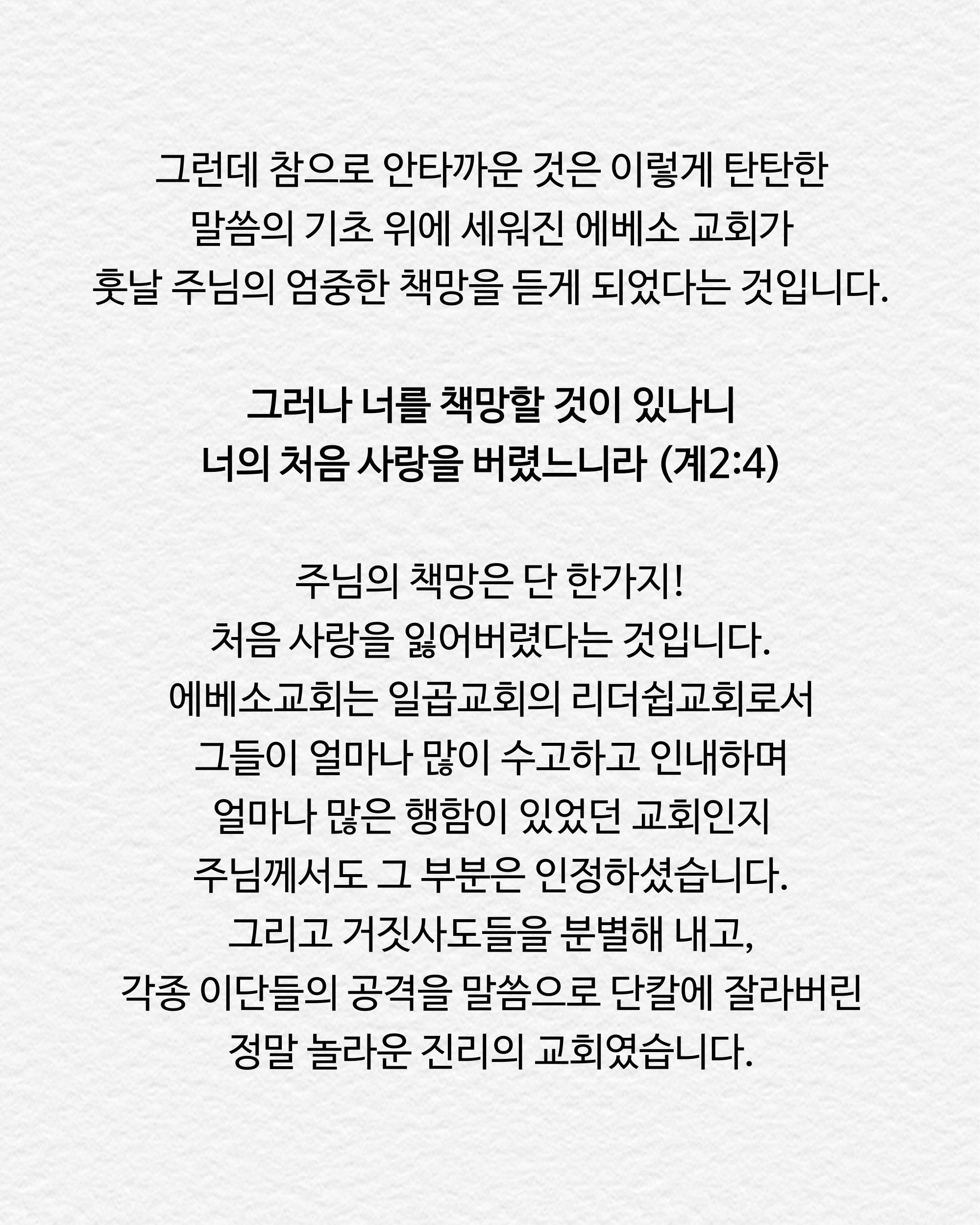 그런데 참으로 안타까운 것은 이렇게 탄탄한
말씀의 기초 위에 세워진 에베소 교회가
훗날 주님의 엄중한 책망을 듣게 되었다는 것입니다.

그러나 너를 책망할 것이 있나니
너의 처음 사랑을 버렸느니라 (계2:4)

주님의 책망은 단 한가지!
처음 사랑을 잃어버렸다는 것입니다.
에베소교회는 일곱교회의 리더쉽교회로서
그들이 얼마나 많이 수고하고 인내하며
얼마나 많은 행함이 있었던 교회인지
주님께서도 그 부분은 인정하셨습니다.
그리고 거짓사도들을 분별해 내고,
각종 이단들의 공격을 말씀으로 단칼에 잘라버린
정말 놀라운 진리의 교회였습니다.